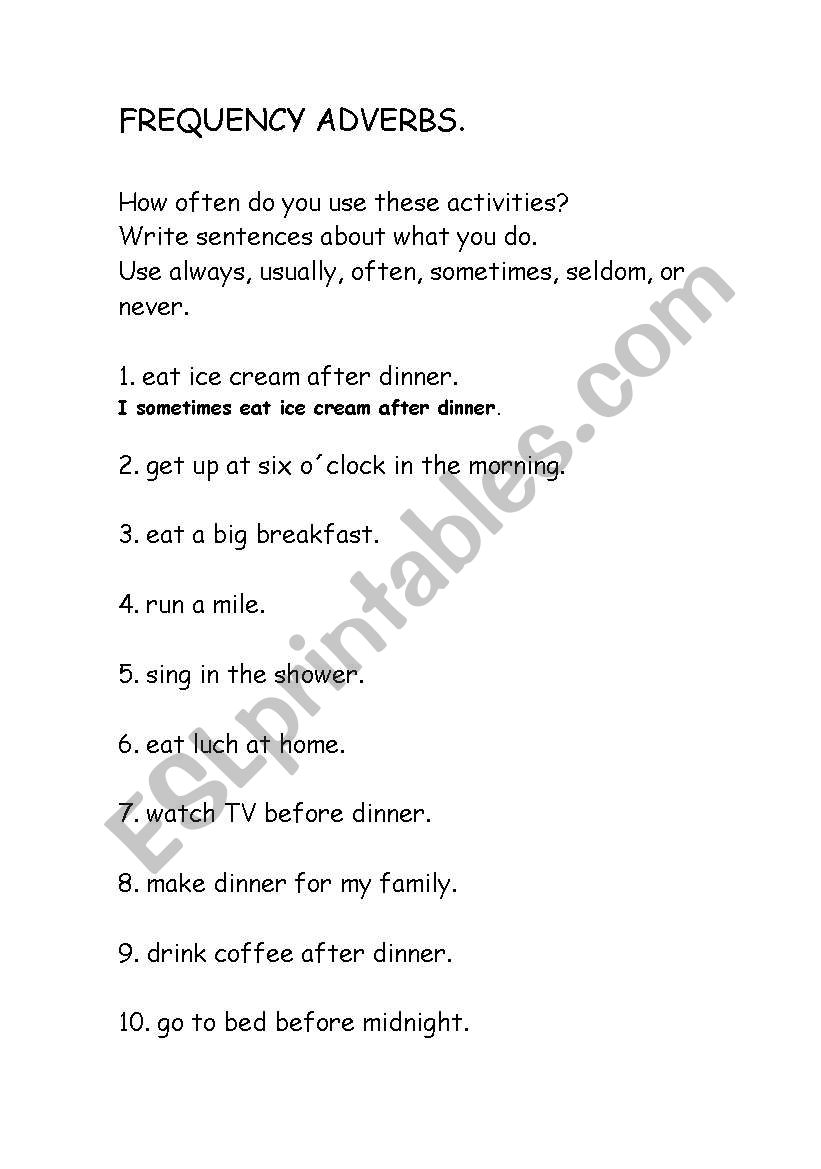 FREQUENCY ADVERBS.

How often do you use these activities?
Write sentences about what you do.
Use always, usually, often, sometimes, seldom, or never.

1. eat ice cream after dinner.
I sometimes eat ice cream after dinner.

2. get up at six o´clock in the morning.

3. eat a big breakfast.

4. run a mile.

5. sing in the shower.

6. eat luch at home.

7. watch TV before dinner.

8. make dinner for my family.

9. drink coffee after dinner.

10. go to bed before midnight.

ESLprintables.com